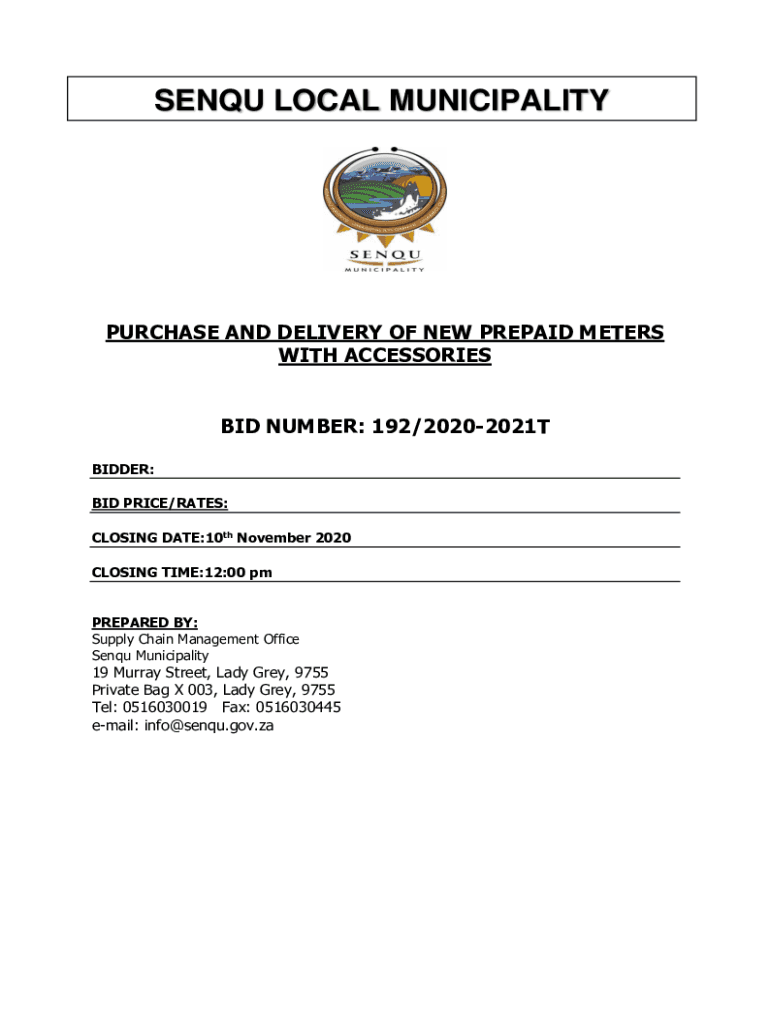 SENQU LOCAL MUNICIPALITY

SENQU
MUNICIPALITY

PURCHASE AND DELIVERY OF NEW PREPAID METERS WITH ACCESSORIES

BID NUMBER: 192/2020-2021T

BIDDER:

BID PRICE/RATES:

CLOSING DATE:10$^{th}$ November 2020

CLOSING TIME:12:00 pm

PREPARED BY:
Supply Chain Management Office
Senqu Municipality
19 Murray Street, Lady Grey, 9755
Private Bag X 003, Lady Grey, 9755
Tel: 0516030019 Fax: 0516030445
e-mail: info@senqu.gov.za